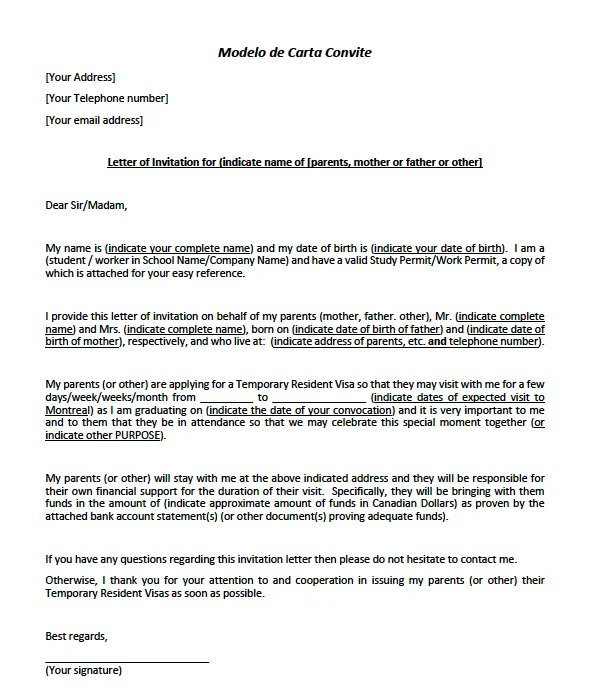 Modelo de Carta Convite

[Your Address]
[Your Telephone number]
[Your email address]

Letter of Invitation for (indicate name of [parents, mother or father or other]

Dear Sir/Madam,

My name is (indicate your complete name) and my date of birth is (indicate your date of birth). I am a (student / worker in School Name/Company Name) and have a valid Study Permit/Work Permit, a copy of which is attached for your easy reference.

I provide this letter of invitation on behalf of my parents (mother, father. other), Mr. (indicate complete name) and Mrs. (indicate complete name), born on (indicate date of birth of father) and (indicate date of birth of mother), respectively, and who live at: (indicate address of parents, etc. and telephone number).

My parents (or other) are applying for a Temporary Resident Visa so that they may visit with me for a few days/week/weeks/month from ____ to ____ (indicate dates of expected visit to Montreal) as I am graduating on (indicate the date of your convocation) and it is very important to me and to them that they be in attendance so that we may celebrate this special moment together (or indicate other PURPOSE).

My parents (or other) will stay with me at the above indicated address and they will be responsible for their own financial support for the duration of their visit. Specifically, they will be bringing with them funds in the amount of (indicate approximate amount of funds in Canadian Dollars) as proven by the attached bank account statement(s) (or other document(s) proving adequate funds).

If you have any questions regarding this invitation letter then please do not hesitate to contact me.

Otherwise, I thank you for your attention to and cooperation in issuing my parents (or other) their Temporary Resident Visas as soon as possible.

Best regards,

____
(Your signature)